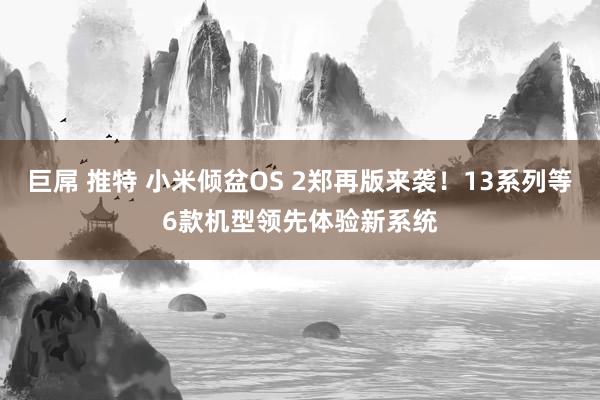 巨屌 推特 小米倾盆OS 2郑再版来袭！13系列等6款机型领先体验新系统